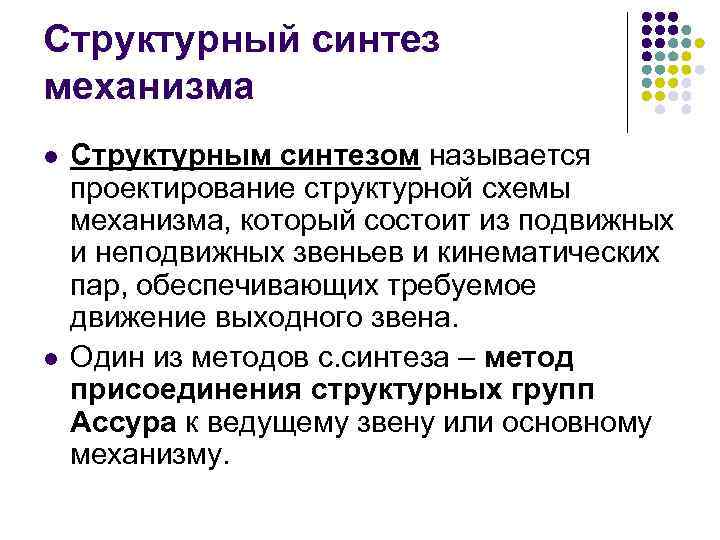 Структурный синтез механизма

• Структурным синтезом называется проектирование структурной схемы механизма, который состоит из подвижных и неподвижных звеньев и кинематических пар, обеспечивающих требуемое движение выходного звена.

• Один из методов с.синтеза – метод присоединения структурных групп Ассура к ведущему звену или основному механизму.